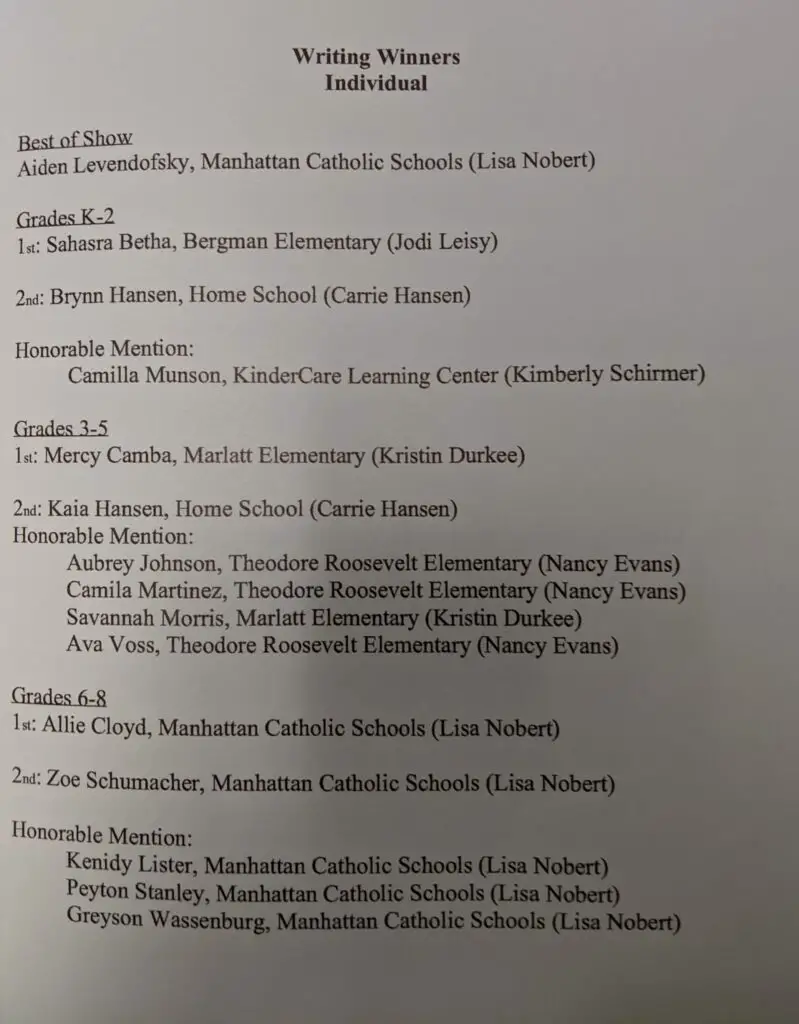 Writing Winners
Individual

Best of Show
Aiden Levendofsky, Manhattan Catholic Schools (Lisa Nobert)

Grades K-2
1st: Sahasra Betha, Bergman Elementary (Jodi Leisy)

2nd: Brynn Hansen, Home School (Carrie Hansen)

Honorable Mention:
Camilla Munson, KinderCare Learning Center (Kimberly Schirmer)

Grades 3-5
1st: Mercy Camba, Marlatt Elementary (Kristin Durkee)

2nd: Kaia Hansen, Home School (Carrie Hansen)
Honorable Mention:
Aubrey Johnson, Theodore Roosevelt Elementary (Nancy Evans)
Camila Martinez, Theodore Roosevelt Elementary (Nancy Evans)
Savannah Morris, Marlatt Elementary (Kristin Durkee)
Ava Voss, Theodore Roosevelt Elementary (Nancy Evans)

Grades 6-8
1st: Allie Cloyd, Manhattan Catholic Schools (Lisa Nobert)

2nd: Zoe Schumacher, Manhattan Catholic Schools (Lisa Nobert)

Honorable Mention:
Kenidy Lister, Manhattan Catholic Schools (Lisa Nobert)
Peyton Stanley, Manhattan Catholic Schools (Lisa Nobert)
Greyson Wassenburg, Manhattan Catholic Schools (Lisa Nobert)